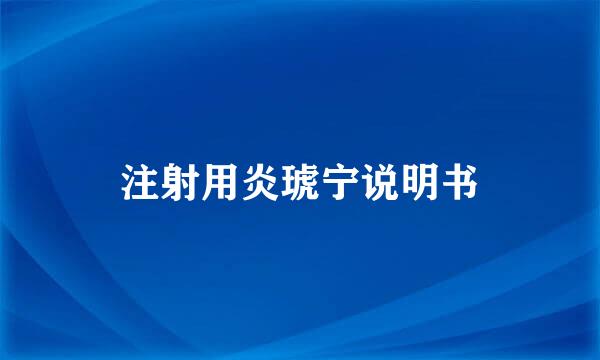 注射用炎琥宁说明书